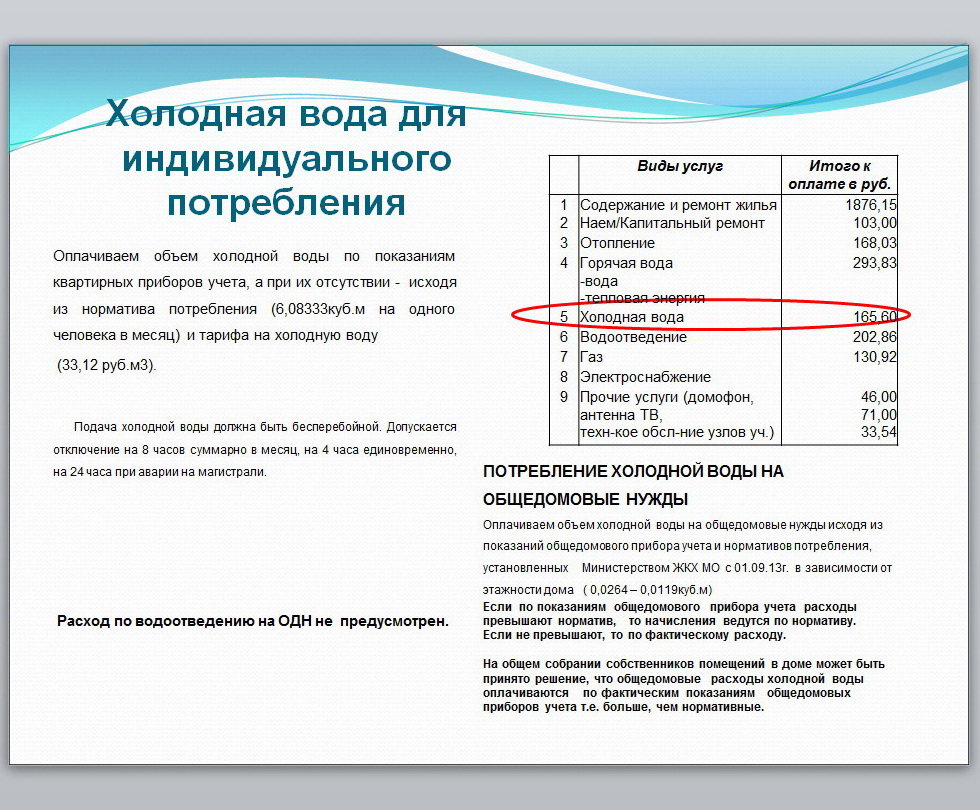 Холодная вода для индивидуального потребления

Оплачиваем объем холодной воды по показаниям квартирных приборов учета, а при их отсутствии - исходя из норматива потребления (6,08333куб.м на одного человека в месяц) и тарифа на холодную воду (33,12 руб.м3).

Подача холодной воды должна быть бесперебойной. Допускается отключение на 8 часов суммарно в месяц, на 4 часа единовременно, на 24 часа при аварии на магистрали.

Расход по водоотведению на ОДН не предусмотрен.

| | Виды услуг | Итого к оплате в руб. |
|---|---|---|
| 1 | Содержание и ремонт жилья | 1876,15 |
| 2 | Наем/Капитальный ремонт | 103,00 |
| 3 | Отопление | 168,03 |
| 4 | Горячая вода -вода -тепловая энергия | 293,83 |
| 5 | Холодная вода | 165,60 |
| 6 | Водоотведение | 202,86 |
| 7 | Газ | 130,92 |
| 8 | Электроснабжение | |
| 9 | Прочие услуги (домофон, антенна ТВ, техн-кое обсл-ние узлов уч.) | 46,00 71,00 33,54 |

ПОТРЕБЛЕНИЕ ХОЛОДНОЙ ВОДЫ НА ОБЩЕДОМОВЫЕ НУЖДЫ

Оплачиваем объем холодной воды на общедомовые нужды исходя из показаний общедомового прибора учета и нормативов потребления, установленных Министерством ЖКХ МО с 01.09.13г. в зависимости от этажности дома ( 0,0264 – 0,0119куб.м)
Если по показаниям общедомового прибора учета расходы превышают норматив, то начисления ведутся по нормативу. Если не превышают, то по фактическому расходу.

На общем собрании собственников помещений в доме может быть принято решение, что общедомовые расходы холодной воды оплачиваются по фактическим показаниям общедомовых приборов учета т.е. больше, чем нормативные.